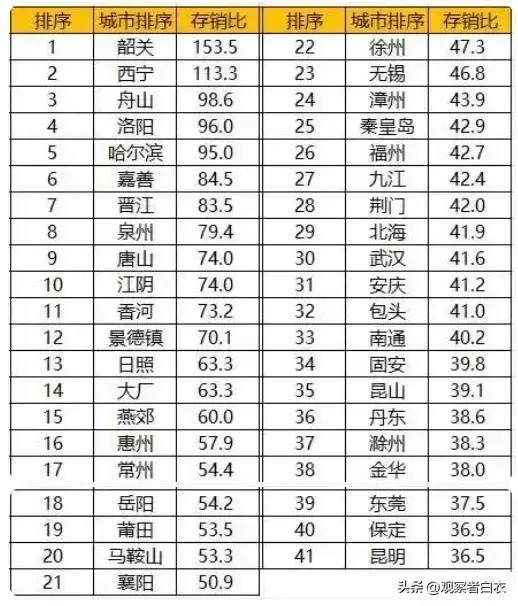 | 排序 | 城市排序 | 存销比 |
|---|---|---|
| 1 | 韶关 | 153.5 |
| 2 | 西宁 | 113.3 |
| 3 | 舟山 | 98.6 |
| 4 | 洛阳 | 96.0 |
| 5 | 哈尔滨 | 95.0 |
| 6 | 嘉善 | 84.5 |
| 7 | 晋江 | 83.5 |
| 8 | 泉州 | 79.4 |
| 9 | 唐山 | 74.0 |
| 10 | 江阴 | 74.0 |
| 11 | 香河 | 73.2 |
| 12 | 景德镇 | 70.1 |
| 13 | 日照 | 63.3 |
| 14 | 大厂 | 63.3 |
| 15 | 燕郊 | 60.0 |
| 16 | 惠州 | 57.9 |
| 17 | 常州 | 54.4 |
| 18 | 岳阳 | 54.2 |
| 19 | 莆田 | 53.5 |
| 20 | 马鞍山 | 53.3 |
| 21 | 襄阳 | 50.9 |

| 排序 | 城市排序 | 存销比 |
|---|---|---|
| 22 | 徐州 | 47.3 |
| 23 | 无锡 | 46.8 |
| 24 | 漳州 | 43.9 |
| 25 | 秦皇岛 | 42.9 |
| 26 | 福州 | 42.7 |
| 27 | 九江 | 42.4 |
| 28 | 荆门 | 42.0 |
| 29 | 北海 | 41.9 |
| 30 | 武汉 | 41.6 |
| 31 | 安庆 | 41.2 |
| 32 | 包头 | 41.0 |
| 33 | 南通 | 40.2 |
| 34 | 固安 | 39.8 |
| 35 | 昆山 | 39.1 |
| 36 | 丹东 | 38.6 |
| 37 | 滁州 | 38.3 |
| 38 | 金华 | 38.0 |
| 39 | 东莞 | 37.5 |
| 40 | 保定 | 36.9 |
| 41 | 昆明 | 36.5 |

头条 @观察者白衣